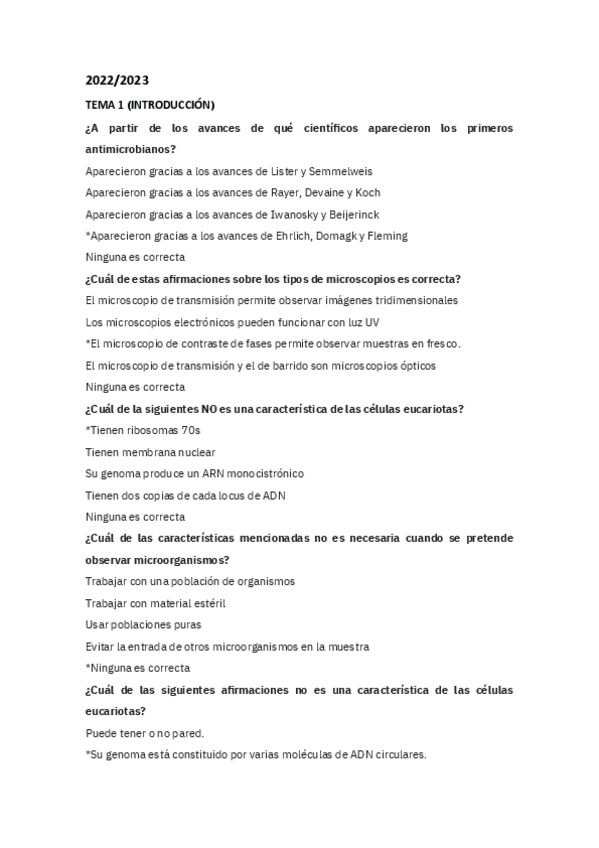 2022/2023

TEMA 1 (INTRODUCCIÓN)

¿A partir de los avances de qué científicos aparecieron los primeros antimicrobianos?

Aparecieron gracias a los avances de Lister y Semmelweis

Aparecieron gracias a los avances de Rayer, Devaine y Koch

Aparecieron gracias a los avances de Iwanosky y Beijerinck

*Aparecieron gracias a los avances de Ehrlich, Domagk y Fleming

Ninguna es correcta

¿Cuál de estas afirmaciones sobre los tipos de microscopios es correcta?

El microscopio de transmisión permite observar imágenes tridimensionales

Los microscopios electrónicos pueden funcionar con luz UV

*El microscopio de contraste de fases permite observar muestras en fresco.

El microscopio de transmisión y el de barrido son microscopios ópticos

Ninguna es correcta

¿Cuál de la siguientes NO es una característica de las células eucariotas?

*Tienen ribosomas 70s

Tienen membrana nuclear

Su genoma produce un ARN monocistrónico

Tienen dos copias de cada locus de ADN

Ninguna es correcta

¿Cuál de las características mencionadas no es necesaria cuando se pretende observar microorganismos?

Trabajar con una población de organismos

Trabajar con material estéril

Usar poblaciones puras

Evitar la entrada de otros microorganismos en la muestra

*Ninguna es correcta

¿Cuál de las siguientes afirmaciones no es una característica de las células eucariotas?

Puede tener o no pared.

*Su genoma está constituido por varias moléculas de ADN circulares.